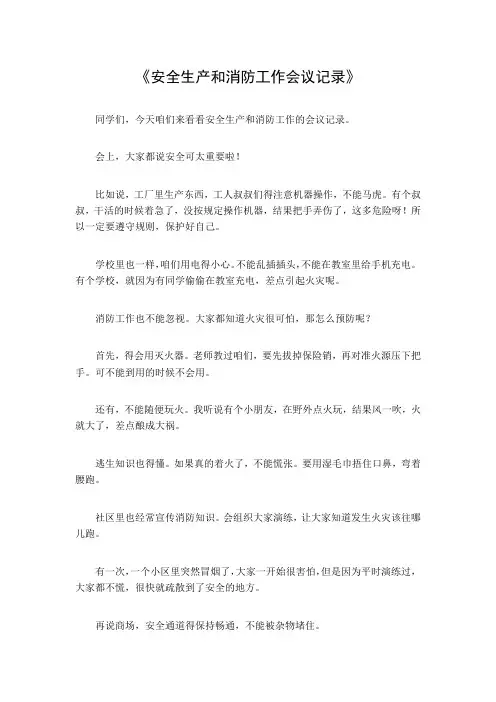 《安全生产和消防工作会议记录》

同学们，今天咱们来看看安全生产和消防工作的会议记录。

会上，大家都说安全可太重要啦！

比如说，工厂里生产东西，工人叔叔们得注意机器操作，不能马虎。有个叔叔，干活的时候着急了，没按规定操作机器，结果把手弄伤了，这多危险呀！所以一定要遵守规则，保护好自己。

学校里也一样，咱们用电得小心。不能乱插插头，不能在教室里给手机充电。有个学校，就因为有同学偷偷在教室充电，差点引起火灾呢。

消防工作也不能忽视。大家都知道火灾很可怕，那怎么预防呢？

首先，得会用灭火器。老师教过咱们，要先拔掉保险销，再对准火源压下把手。可不能到用的时候不会用。

还有，不能随便玩火。我听说有个小朋友，在野外点火玩，结果风一吹，火就大了，差点酿成大祸。

逃生知识也得懂。如果真的着火了，不能慌张。要用湿毛巾捂住口鼻，弯着腰跑。

社区里也经常宣传消防知识。会组织大家演练，让大家知道发生火灾该往哪儿跑。

有一次，一个小区里突然冒烟了，大家一开始很害怕，但是因为平时演练过，大家都不慌，很快就疏散到了安全的地方。

再说商场，安全通道得保持畅通，不能被杂物堵住。